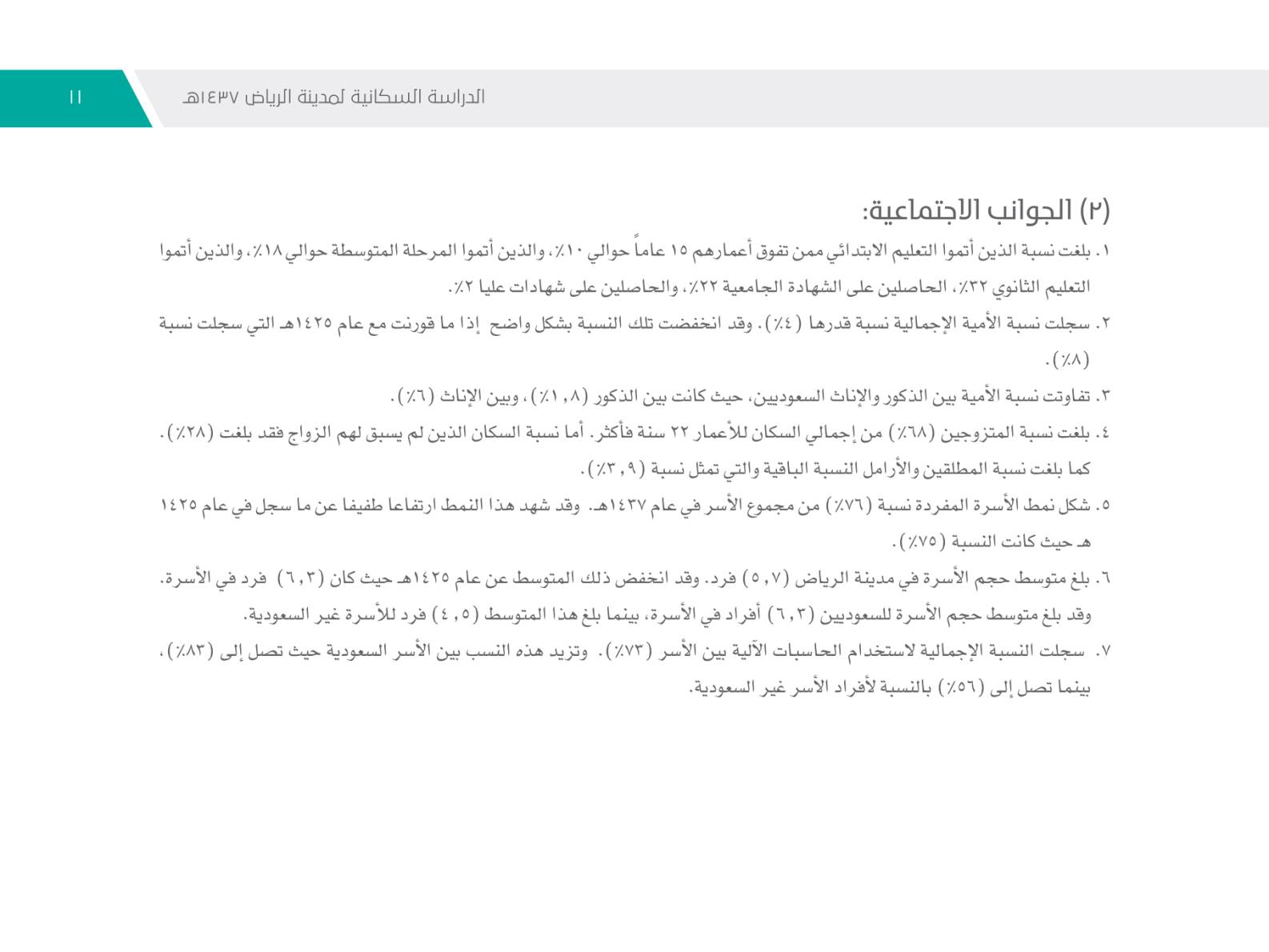 الدراسة السكانية لمدينة الرياض ١٤٣٧هـ ١١

(٢) الجوانب الاجتماعية:

١. بلغت نسبة الذين أتموا التعليم الابتدائي ممن تفوق أعمارهم ١٥ عاماً حوالي ١٠٪، والذين أتموا المرحلة المتوسطة حوالي ١٨٪، والذين أتموا التعليم الثانوي ٣٢٪، الحاصلين على الشهادة الجامعية ٢٢٪، والحاصلين على شهادات عليا ٢٪.

٢. سجلت نسبة الأمية الإجمالية نسبة قدرها (٤٪). وقد انخفضت تلك النسبة بشكل واضح إذا ما قورنت مع عام ١٤٢٥هـ التي سجلت نسبة (٨٪).

٣. تفاوتت نسبة الأمية بين الذكور والإناث السعوديين، حيث كانت بين الذكور (١,٨٪)، وبين الإناث (٦٪).

٤. بلغت نسبة المتزوجين (٦٨٪) من إجمالي السكان للأعمار ٢٢ سنة فأكثر. أما نسبة السكان الذين لم يسبق لهم الزواج فقد بلغت (٢٨٪). كما بلغت نسبة المطلقين والأرامل النسبة الباقية والتي تمثل نسبة (٣,٩٪).

٥. شكل نمط الأسرة المفردة نسبة (٧٦٪) من مجموع الأسر في عام ١٤٣٧هـ. وقد شهد هذا النمط ارتفاعا طفيفا عن ما سجل في عام ١٤٢٥ هـ حيث كانت النسبة (٧٥٪).

٦. بلغ متوسط حجم الأسرة في مدينة الرياض (٥,٧) فرد. وقد انخفض ذلك المتوسط عن عام ١٤٢٥هـ حيث كان (٦,٣) فرد في الأسرة. وقد بلغ متوسط حجم الأسرة للسعوديين (٦,٣) أفراد في الأسرة، بينما بلغ هذا المتوسط (٤,٥) فرد للأسرة غير السعودية.

٧. سجلت النسبة الإجمالية لاستخدام الحاسبات الآلية بين الأسر (٧٣٪). وتزيد هذه النسب بين الأسر السعودية حيث تصل إلى (٨٣٪)، بينما تصل إلى (٥٦٪) بالنسبة لأفراد الأسر غير السعودية.